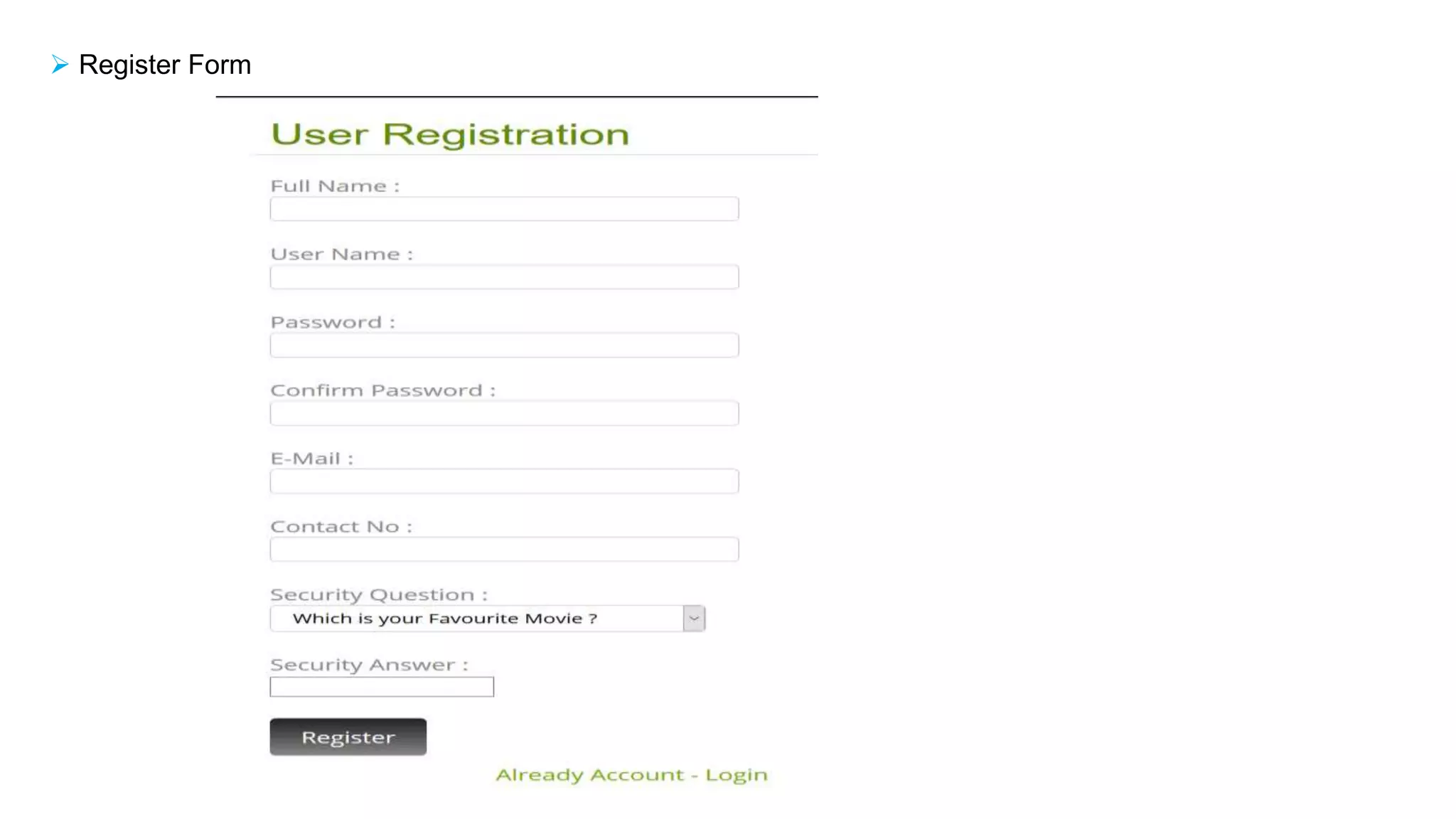 ➢ Register Form

User Registration

Full Name :

User Name :

Password :

Confirm Password :

E-Mail :

Contact No :

Security Question :
Which is your Favourite Movie ?

Security Answer :

Register

Already Account - Login